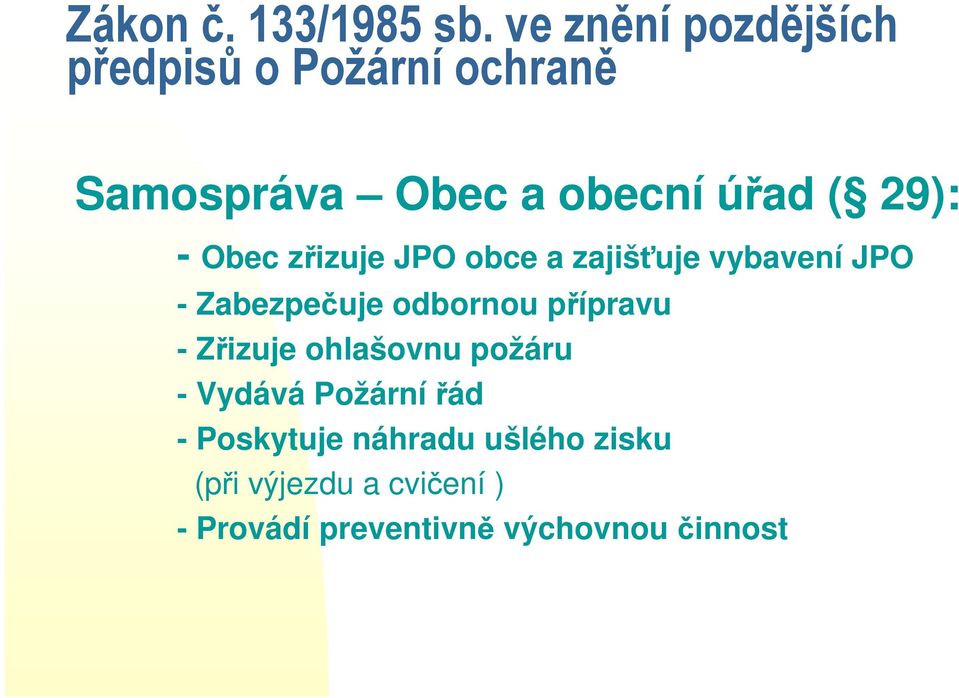 Zákon č. 133/1985 sb. ve znění pozdějších předpisů o Požární ochraně

Samospráva – Obec a obecní úřad (§ 29):

- Obec zřizuje JPO obce a zajišťuje vybavení JPO
- Zabezpečuje odbornou přípravu
- Zřizuje ohlašovnu požáru
- Vydává Požární řád
- Poskytuje náhradu ušlého zisku (při výjezdu a cvičení )
- Provádí preventivně výchovnou činnost